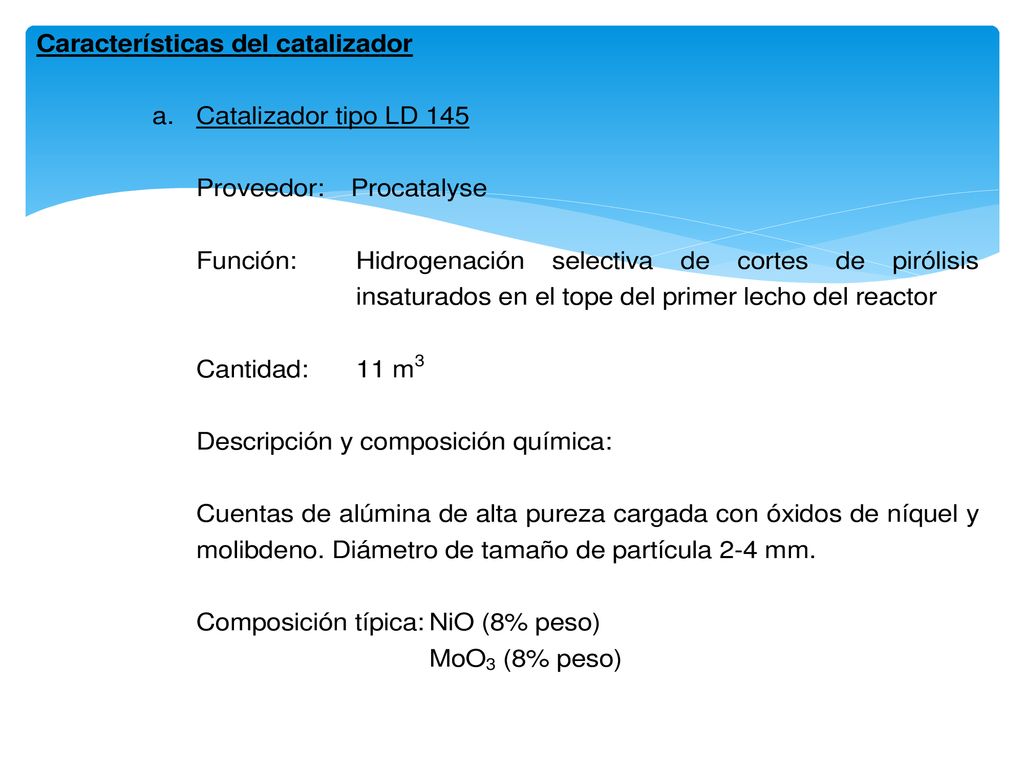 Características del catalizador

a. Catalizador tipo LD 145

Proveedor: Procatalyse

Función: Hidrogenación selectiva de cortes de pirólisis insaturados en el tope del primer lecho del reactor

Cantidad: 11 $m^3$

Descripción y composición química:

Cuentas de alúmina de alta pureza cargada con óxidos de níquel y molibdeno. Diámetro de tamaño de partícula 2-4 mm.

Composición típica: NiO (8% peso)
$MoO_3$ (8% peso)